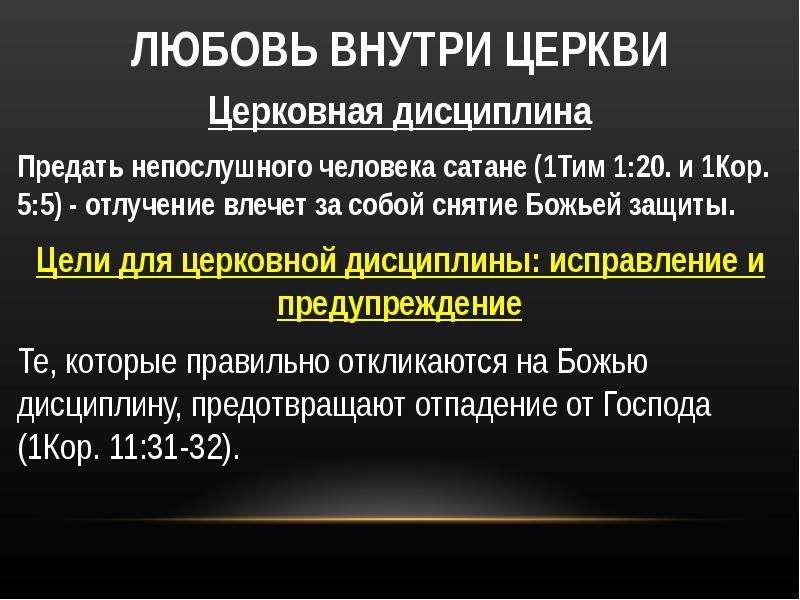 ЛЮБОВЬ ВНУТРИ ЦЕРКВИ

Церковная дисциплина

Предать непослушного человека сатане (1Тим 1:20. и 1Кор. 5:5) - отлучение влечет за собой снятие Божьей защиты.

Цели для церковной дисциплины: исправление и предупреждение

Те, которые правильно откликаются на Божью дисциплину, предотвращают отпадение от Господа (1Кор. 11:31-32).